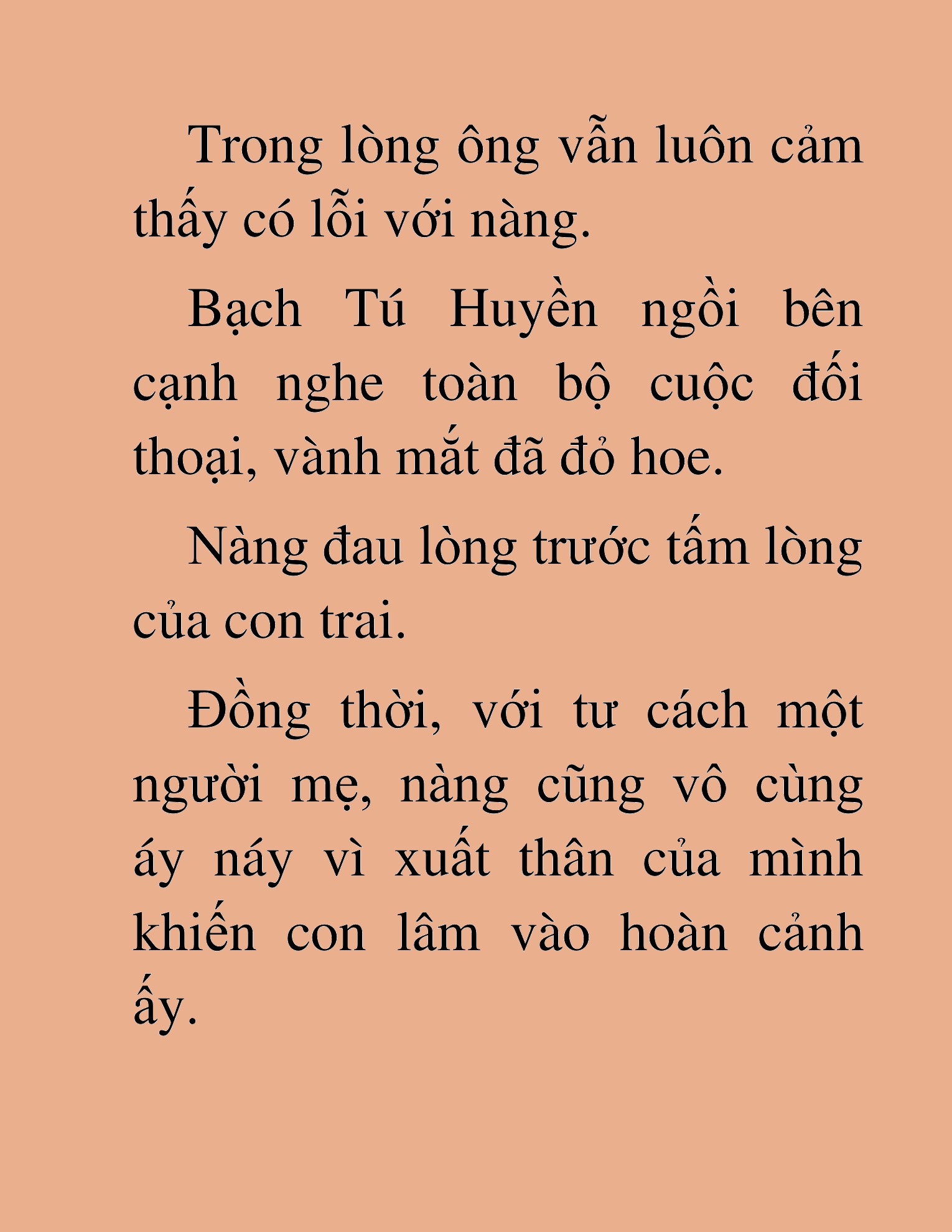 Trong lòng ông vẫn luôn cảm thấy có lỗi với nàng.

Bạch Tú Huyền ngồi bên cạnh nghe toàn bộ cuộc đối thoại, vành mắt đã đỏ hoe.

Nàng đau lòng trước tấm lòng của con trai.

Đồng thời, với tư cách một người mẹ, nàng cũng vô cùng áy náy vì xuất thân của mình khiến con lâm vào hoàn cảnh ấy.